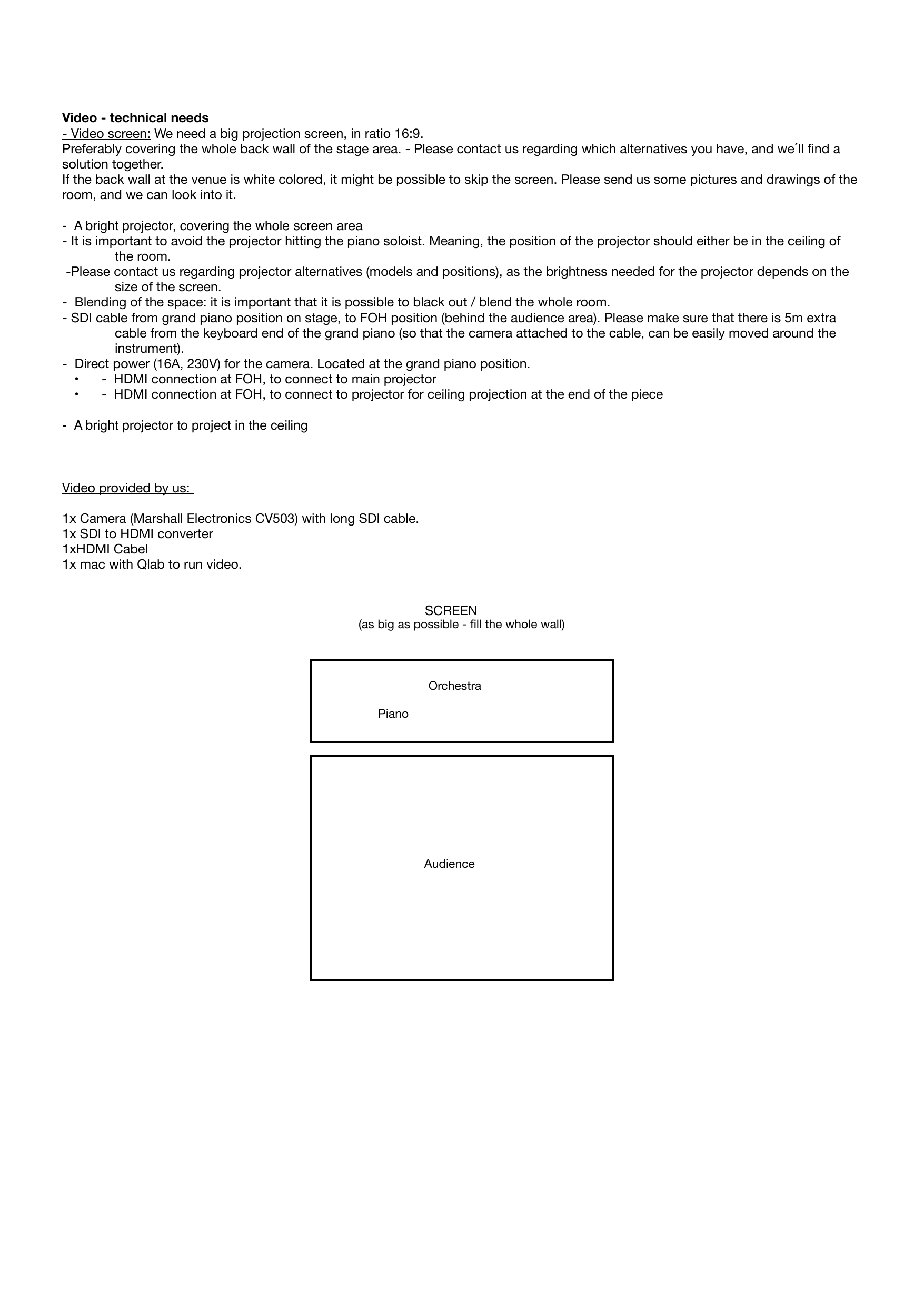 Video - technical needs
- Video screen: We need a big projection screen, in ratio 16:9.
Preferably covering the whole back wall of the stage area. - Please contact us regarding which alternatives you have, and we´ll find a solution together.
If the back wall at the venue is white colored, it might be possible to skip the screen. Please send us some pictures and drawings of the room, and we can look into it.

- A bright projector, covering the whole screen area
- It is important to avoid the projector hitting the piano soloist. Meaning, the position of the projector should either be in the ceiling of the room.
-Please contact us regarding projector alternatives (models and positions), as the brightness needed for the projector depends on the size of the screen.
- Blending of the space: it is important that it is possible to black out / blend the whole room.
- SDI cable from grand piano position on stage, to FOH position (behind the audience area). Please make sure that there is 5m extra cable from the keyboard end of the grand piano (so that the camera attached to the cable, can be easily moved around the instrument).
- Direct power (16A, 230V) for the camera. Located at the grand piano position.
• - HDMI connection at FOH, to connect to main projector
• - HDMI connection at FOH, to connect to projector for ceiling projection at the end of the piece

- A bright projector to project in the ceiling

Video provided by us:

1x Camera (Marshall Electronics CV503) with long SDI cable.
1x SDI to HDMI converter
1xHDMI Cabel
1x mac with Qlab to run video.

SCREEN
(as big as possible - fill the whole wall)

Orchestra
Piano

Audience